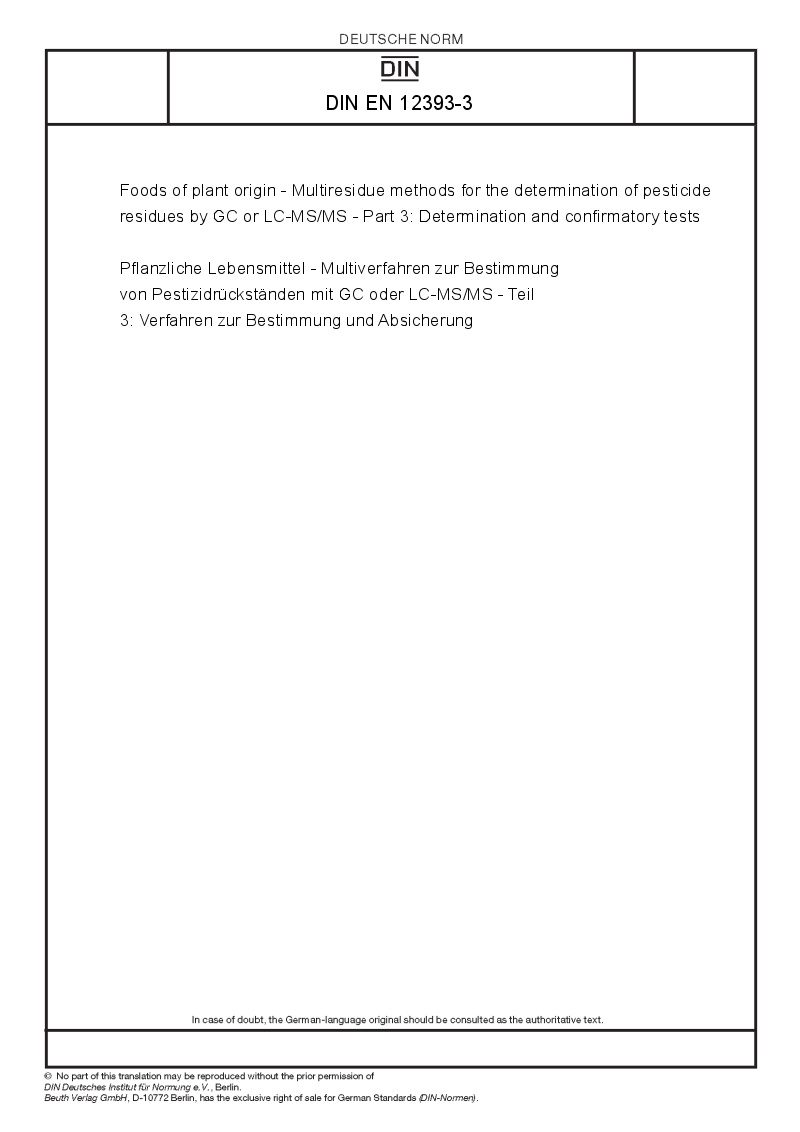 DEUTSCHE NORM

DIN

DIN EN 12393-3

Foods of plant origin - Multiresidue methods for the determination of pesticide residues by GC or LC-MS/MS - Part 3: Determination and confirmatory tests

Pflanzliche Lebensmittel - Multiverfahren zur Bestimmung von Pestizidrückständen mit GC oder LC-MS/MS - Teil 3: Verfahren zur Bestimmung und Absicherung

In case of doubt, the German-language original should be consulted as the authoritative text.

© No part of this translation may be reproduced without the prior permission of DIN Deutsches Institut für Normung e.V., Berlin.
Beuth Verlag GmbH, D-10772 Berlin, has the exclusive right of sale for German Standards (DIN-Normen).